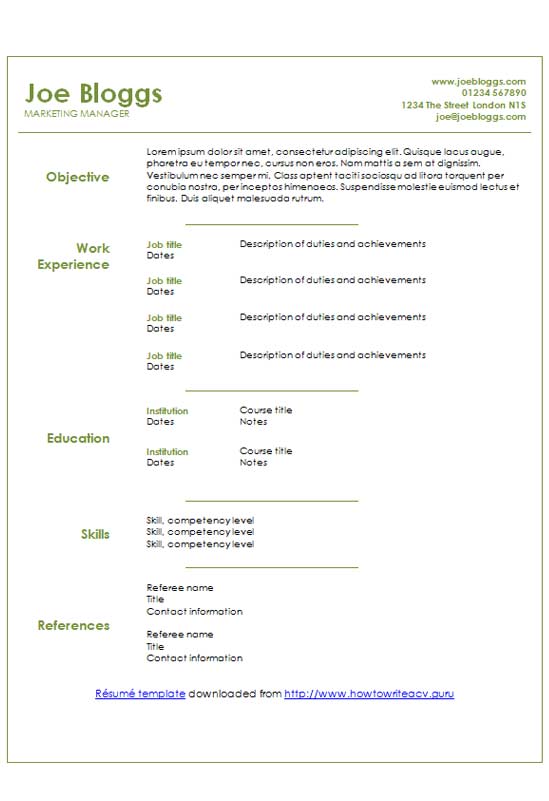 Joe Bloggs
MARKETING MANAGER

www.joebloggs.com
01234 567890
1234 The Street London N1S
joe@joebloggs.com

Objective

Lorem ipsum dolor sit amet, consectetur adipiscing elit. Quisque lacus augue, pharetra eu tempor nec, cursus non eros. Nam mattis a sem at dignissim. Vestibulum nec semper mi. Class aptent taciti sociosqu ad litora torquent per conubia nostra, per inceptos himenaeos. Suspendisse molestie euismod lectus et finibus. Duis aliquet malesuada rutrum.

Work Experience

Job title
Dates
Description of duties and achievements

Job title
Dates
Description of duties and achievements

Job title
Dates
Description of duties and achievements

Job title
Dates
Description of duties and achievements

Education

Institution
Dates
Course title
Notes

Institution
Dates
Course title
Notes

Skills

Skill, competency level
Skill, competency level
Skill, competency level

References

Referee name
Title
Contact information

Referee name
Title
Contact information

Résumé template downloaded from http://www.howtowriteacv.guru